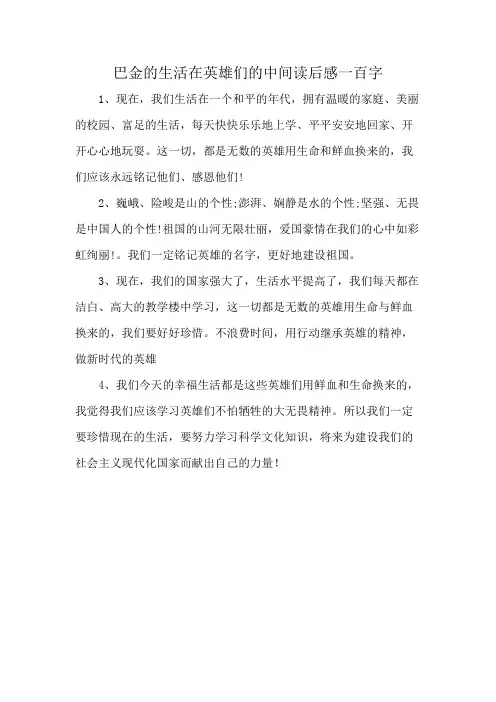 巴金的生活在英雄们的中间读后感一百字

1、现在，我们生活在一个和平的年代，拥有温暖的家庭、美丽的校园、富足的生活，每天快快乐乐地上学、平平安安地回家、开开心心地玩耍。这一切，都是无数的英雄用生命和鲜血换来的，我们应该永远铭记他们、感恩他们!

2、巍峨、险峻是山的个性;澎湃、娴静是水的个性;坚强、无畏是中国人的个性!祖国的山河无限壮丽，爱国豪情在我们的心中如彩虹绚丽!。我们一定铭记英雄的名字，更好地建设祖国。

3、现在，我们的国家强大了，生活水平提高了，我们每天都在洁白、高大的教学楼中学习，这一切都是无数的英雄用生命与鲜血换来的，我们要好好珍惜。不浪费时间，用行动继承英雄的精神，做新时代的英雄

4、我们今天的幸福生活都是这些英雄们用鲜血和生命换来的，我觉得我们应该学习英雄们不怕牺牲的大无畏精神。所以我们一定要珍惜现在的生活，要努力学习科学文化知识，将来为建设我们的社会主义现代化国家而献出自己的力量!